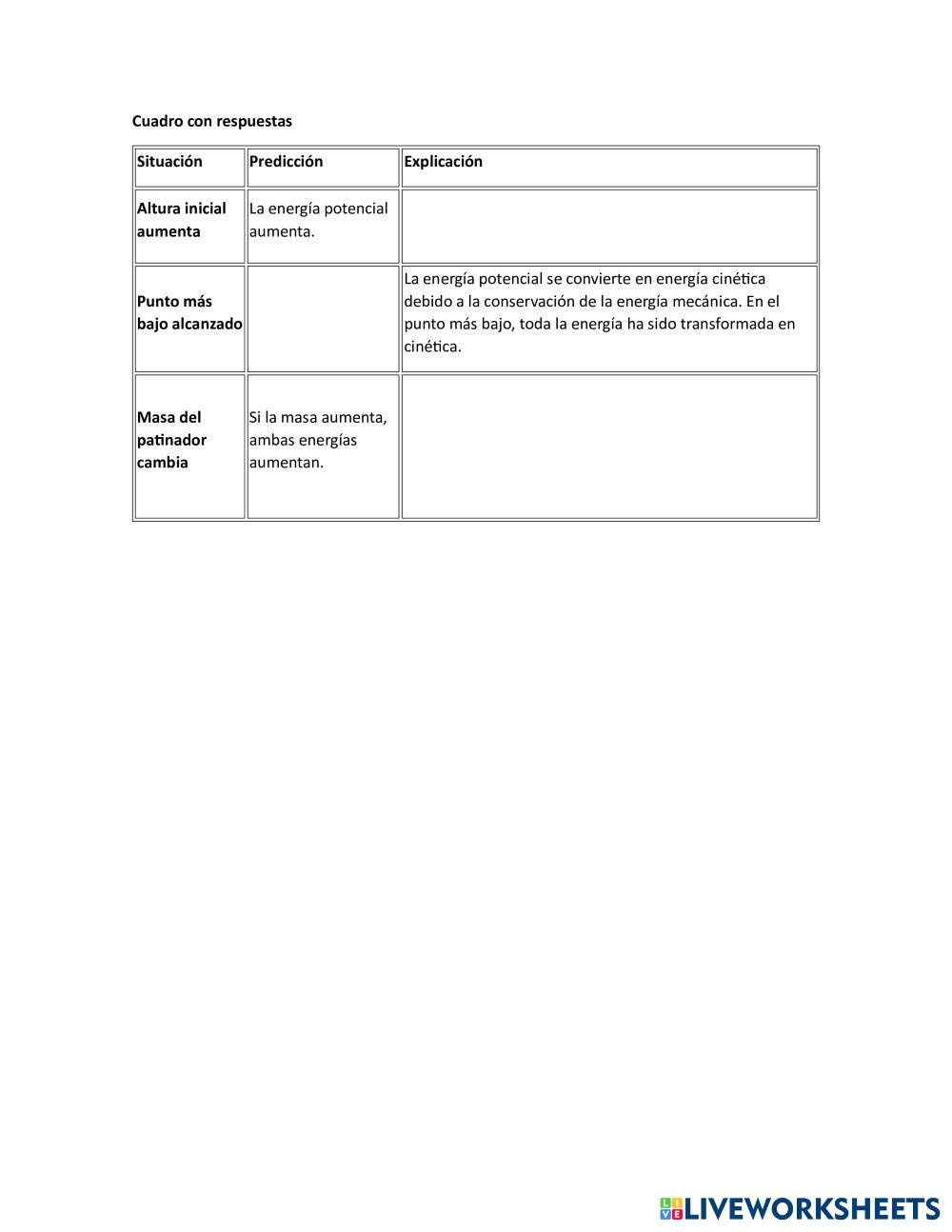 Cuadro con respuestas

| Situación | Predicción | Explicación |
|---|---|---|
| Altura inicial aumenta | La energía potencial aumenta. | |
| Punto más bajo alcanzado | | La energía potencial se convierte en energía cinética debido a la conservación de la energía mecánica. En el punto más bajo, toda la energía ha sido transformada en cinética. |
| Masa del patinador cambia | Si la masa aumenta, ambas energías aumentan. | |

LIVEWORKSHEETS